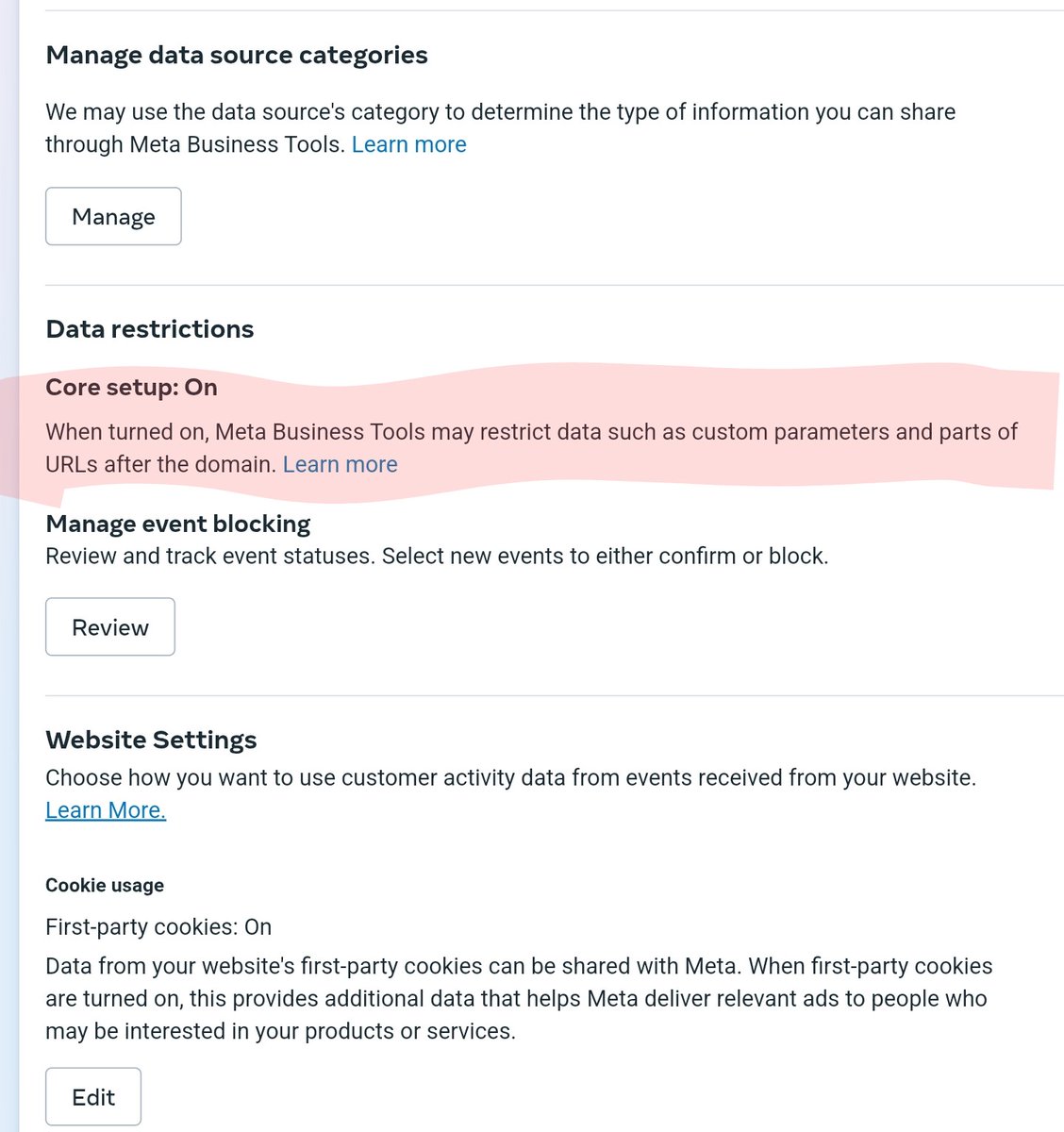 Manage data source categories

We may use the data source's category to determine the type of information you can share through Meta Business Tools. Learn more

Manage

Data restrictions

Core setup: On

When turned on, Meta Business Tools may restrict data such as custom parameters and parts of URLs after the domain. Learn more

Manage event blocking
Review and track event statuses. Select new events to either confirm or block.

Review

Website Settings
Choose how you want to use customer activity data from events received from your website. Learn More.

Cookie usage

First-party cookies: On

Data from your website's first-party cookies can be shared with Meta. When first-party cookies are turned on, this provides additional data that helps Meta deliver relevant ads to people who may be interested in your products or services.

Edit